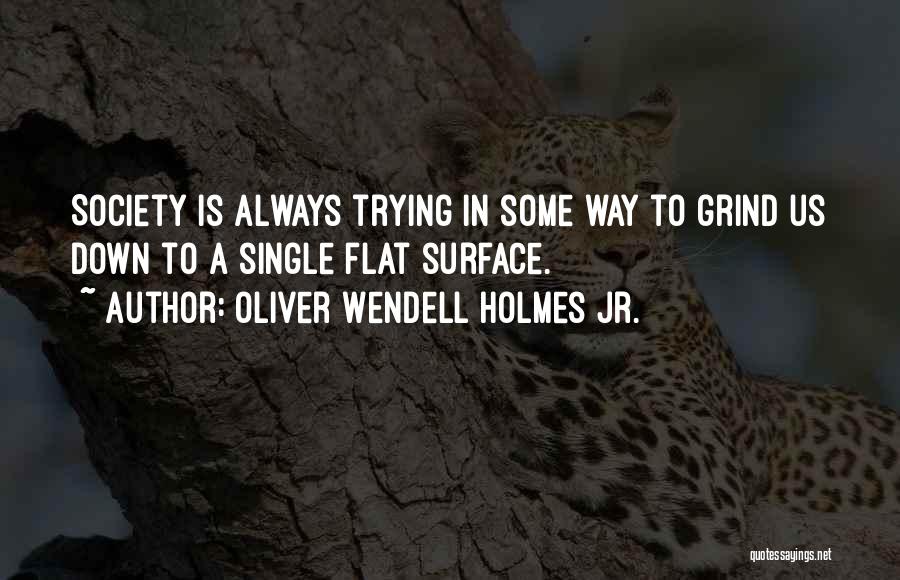 SOCIETY IS ALWAYS TRYING IN SOME WAY TO GRIND US DOWN TO A SINGLE FLAT SURFACE.
~ AUTHOR: OLIVER WENDELL HOLMES JR.

quotessayings.net